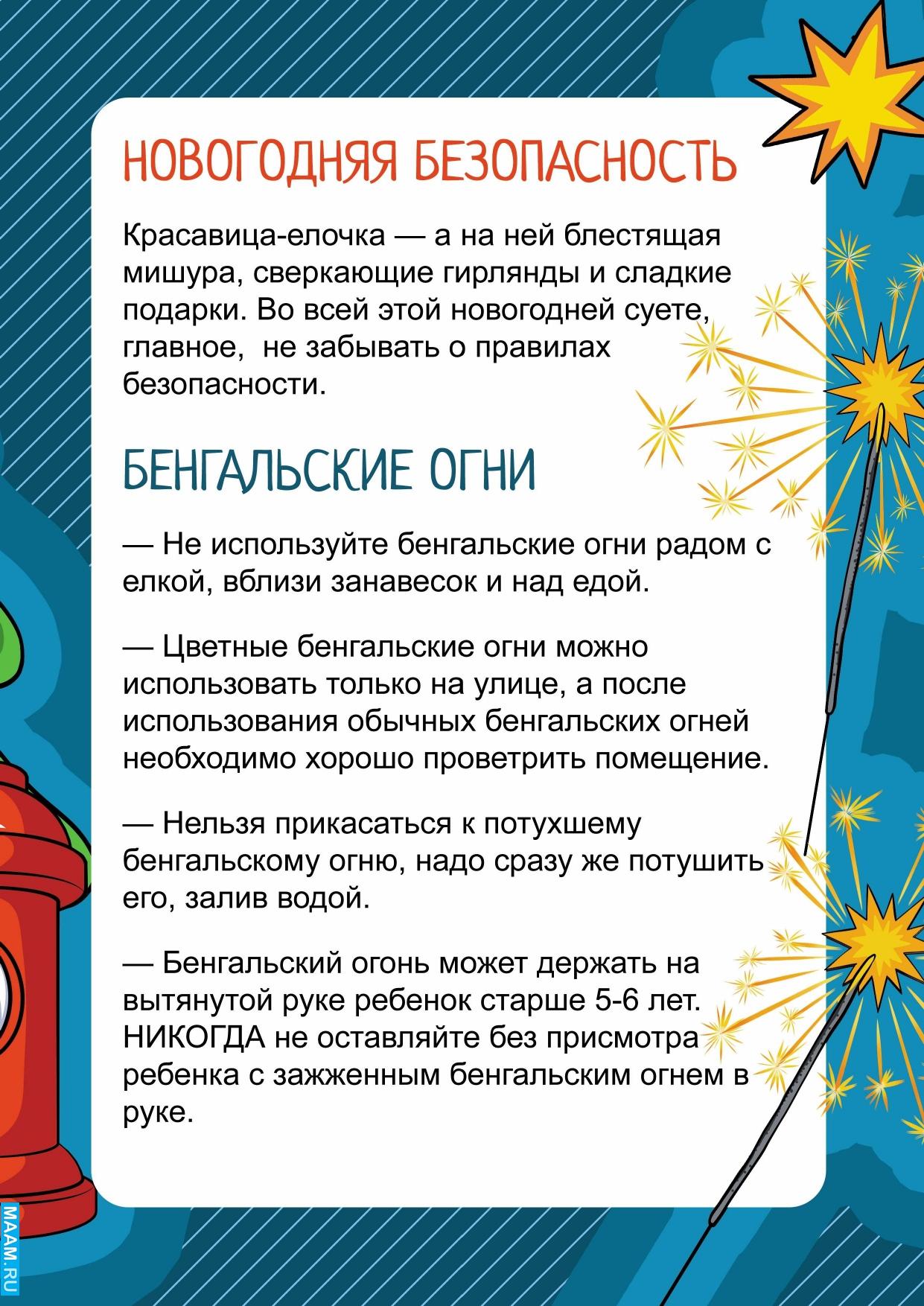 НОВОГОДНЯЯ БЕЗОПАСНОСТЬ

Красавица-елочка — а на ней блестящая мишура, сверкающие гирлянды и сладкие подарки. Во всей этой новогодней суете, главное,  не забывать о правилах безопасности.

БЕНГАЛЬСКИЕ ОГНИ

— Не используйте бенгальские огни радом с елкой, вблизи занавесок и над едой.

— Цветные бенгальские огни можно использовать только на улице, а после использования обычных бенгальских огней необходимо хорошо проветрить помещение.

— Нельзя прикасаться к потухшему бенгальскому огню, надо сразу же потушить его, залив водой.

— Бенгальский огонь может держать на вытянутой руке ребенок старше 5-6 лет. НИКОГДА не оставляйте без присмотра ребенка с зажженным бенгальским огнем в руке.

MAAM.RU